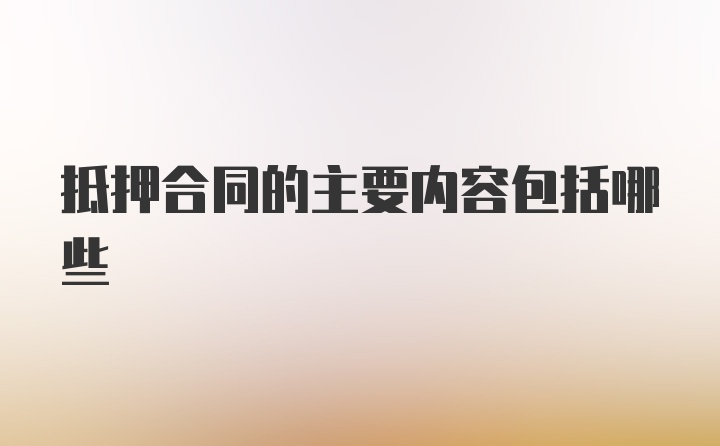 抵押合同的主要内容包括哪些